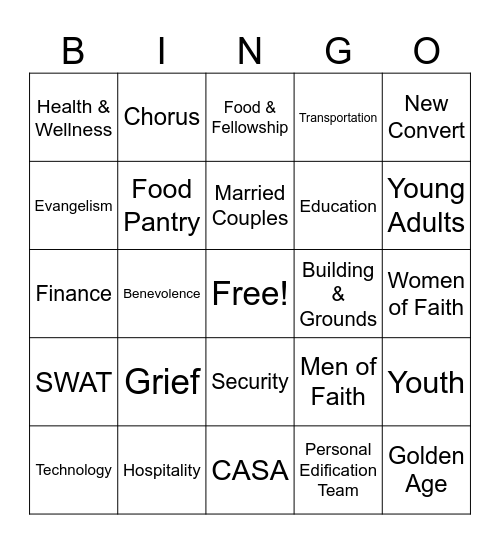 | B | I | N | G | O |
|---|---|---|---|---|
| Health & Wellness | Chorus | Food & Fellowship | Transportation | New Convert |
| Evangelism | Food Pantry | Married Couples | Education | Young Adults |
| Finance | Benevolence | Free! | Building & Grounds | Women of Faith |
| SWAT | Grief | Security | Men of Faith | Youth |
| Technology | Hospitality | CASA | Personal Edification Team | Golden Age |